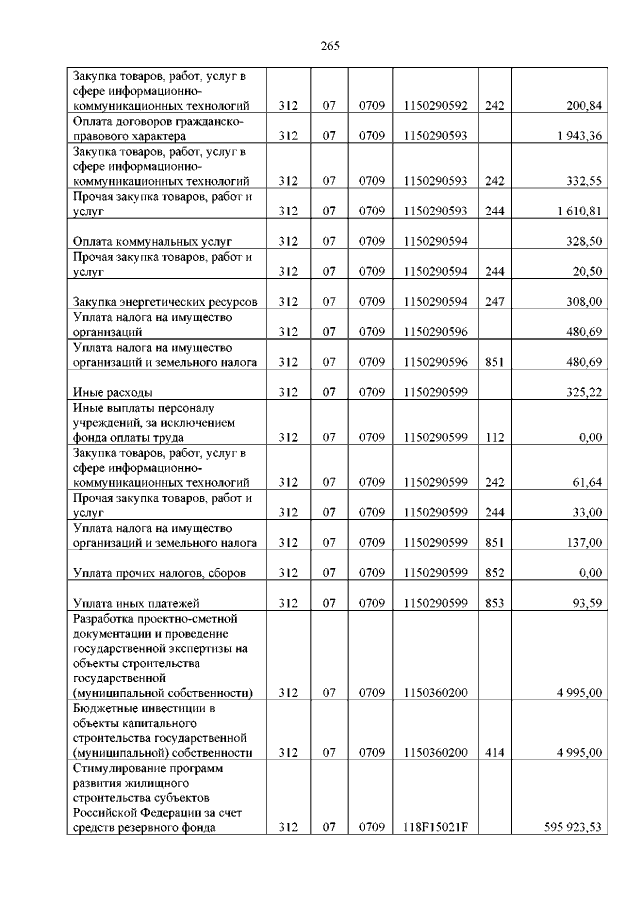 265

| | | | | | | |
|---|---|---|---|---|---|---|
| Закупка товаров, работ, услуг в сфере информационно-коммуникационных технологий | 312 | 07 | 0709 | 1150290592 | 242 | 200,84 |
| Оплата договоров гражданско-правового характера | 312 | 07 | 0709 | 1150290593 | | 1 943,36 |
| Закупка товаров, работ, услуг в сфере информационно-коммуникационных технологий | 312 | 07 | 0709 | 1150290593 | 242 | 332,55 |
| Прочая закупка товаров, работ и услуг | 312 | 07 | 0709 | 1150290593 | 244 | 1 610,81 |
| Оплата коммунальных услуг | 312 | 07 | 0709 | 1150290594 | | 328,50 |
| Прочая закупка товаров, работ и услуг | 312 | 07 | 0709 | 1150290594 | 244 | 20,50 |
| Закупка энергетических ресурсов | 312 | 07 | 0709 | 1150290594 | 247 | 308,00 |
| Уплата налога на имущество организаций | 312 | 07 | 0709 | 1150290596 | | 480,69 |
| Уплата налога на имущество организаций и земельного налога | 312 | 07 | 0709 | 1150290596 | 851 | 480,69 |
| Иные расходы | 312 | 07 | 0709 | 1150290599 | | 325,22 |
| Иные выплаты персоналу учреждений, за исключением фонда оплаты труда | 312 | 07 | 0709 | 1150290599 | 112 | 0,00 |
| Закупка товаров, работ, услуг в сфере информационно-коммуникационных технологий | 312 | 07 | 0709 | 1150290599 | 242 | 61,64 |
| Прочая закупка товаров, работ и услуг | 312 | 07 | 0709 | 1150290599 | 244 | 33,00 |
| Уплата налога на имущество организаций и земельного налога | 312 | 07 | 0709 | 1150290599 | 851 | 137,00 |
| Уплата прочих налогов, сборов | 312 | 07 | 0709 | 1150290599 | 852 | 0,00 |
| Уплата иных платежей | 312 | 07 | 0709 | 1150290599 | 853 | 93,59 |
| Разработка проектно-сметной документации и проведение государственной экспертизы на объекты строительства государственной (муниципальной собственности) | 312 | 07 | 0709 | 1150360200 | | 4 995,00 |
| Бюджетные инвестиции в объекты капитального строительства государственной (муниципальной) собственности | 312 | 07 | 0709 | 1150360200 | 414 | 4 995,00 |
| Стимулирование программ развития жилищного строительства субъектов Российской Федерации за счет средств резервного фонда | 312 | 07 | 0709 | 118F15021F | | 595 923,53 |